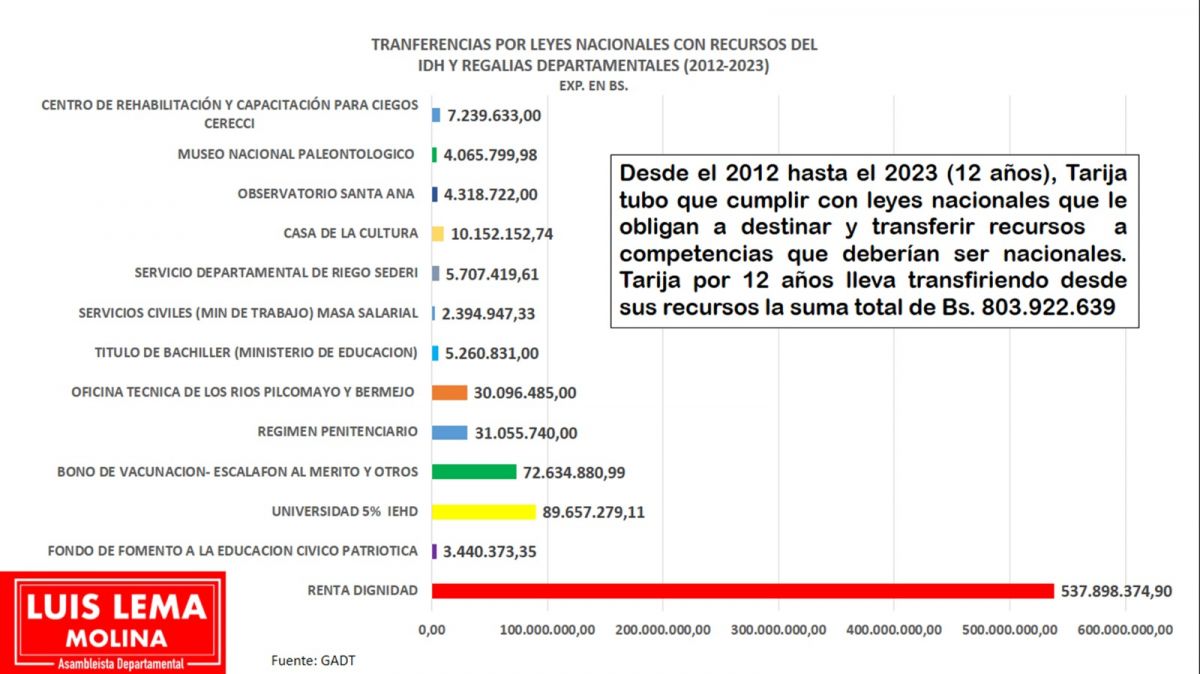 TRANFERENCIAS POR LEYES NACIONALES CON RECURSOS DEL IDH Y REGALIAS DEPARTAMENTALES (2012-2023)
EXP. EN BS.

CENTRO DE REHABILITACIÓN Y CAPACITACIÓN PARA CIEGOS CERECCI 7.239.633,00
MUSEO NACIONAL PALEONTOLOGICO 4.065.799,98
OBSERVATORIO SANTA ANA 4.318.722,00
CASA DE LA CULTURA 10.152.152,74
SERVICIO DEPARTAMENTAL DE RIEGO SEDERI 5.707.419,61
SERVICIOS CIVILES (MIN DE TRABAJO) MASA SALARIAL 2.394.947,33
TITULO DE BACHILLER (MINISTERIO DE EDUCACION) 5.260.831,00
OFICINA TECNICA DE LOS RIOS PILCOMAYO Y BERMEJO 30.096.485,00
REGIMEN PENITENCIARIO 31.055.740,00
BONO DE VACUNACION- ESCALAFON AL MERITO Y OTROS 72.634.880,99
UNIVERSIDAD 5% IEHD 89.657.279,11
FONDO DE FOMENTO A LA EDUCACION CIVICO PATRIOTICA 3.440.373,35
RENTA DIGNIDAD 537.898.374,90

0,00 100.000.000,00 200.000.000,00 300.000.000,00 400.000.000,00 500.000.000,00 600.000.000,00

Desde el 2012 hasta el 2023 (12 años), Tarija tubo que cumplir con leyes nacionales que le obligan a destinar y transferir recursos a competencias que deberían ser nacionales. Tarija por 12 años lleva transfiriendo desde sus recursos la suma total de Bs. 803.922.639

LUIS LEMA
MOLINA
Asambleista Departamental

Fuente: GADT